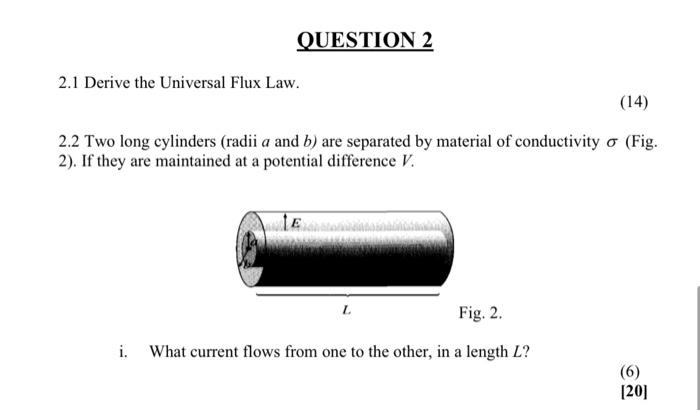 QUESTION 2

2.1 Derive the Universal Flux Law.

(14)

2.2 Two long cylinders (radii $a$ and $b$) are separated by material of conductivity $\sigma$ (Fig. 2). If they are maintained at a potential difference $V$.

$E$
$a$
$b$
$L$

Fig. 2.

i. What current flows from one to the other, in a length $L$?

(6)
[20]